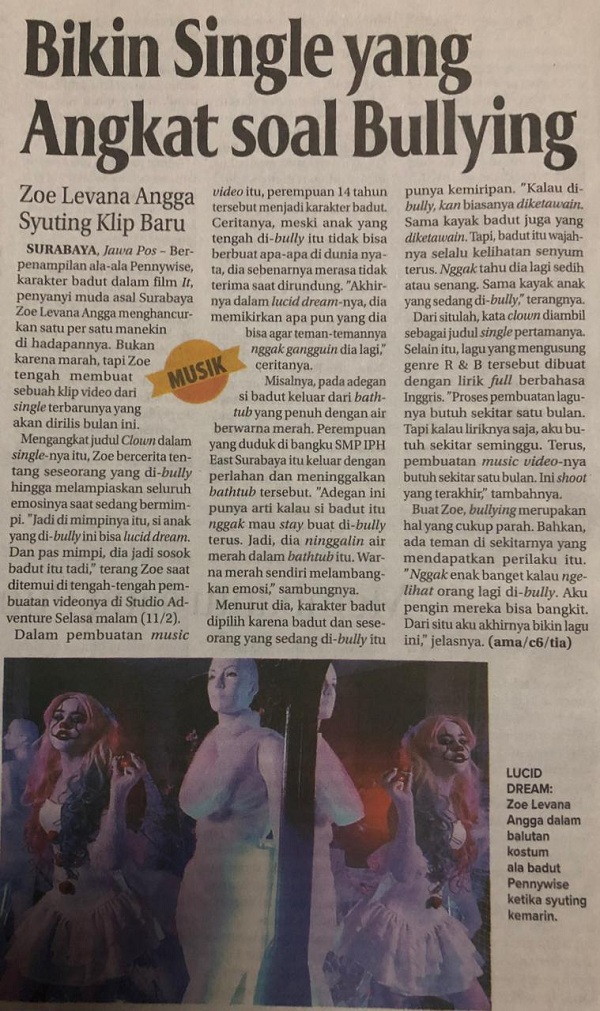 Bikin Single yang Angkat soal Bullying

Zoe Levana Angga Syuting Klip Baru

SURABAYA, Jawa Pos – Berpenampilan ala-ala Pennywise, karakter badut dalam film It, penyanyi muda asal Surabaya Zoe Levana Angga menghancurkan satu per satu manekin di hadapannya. Bukan karena marah, tapi Zoe tengah membuat sebuah klip video dari single terbarunya yang akan dirilis bulan ini.

MUSIK

Mengangkat judul Clown dalam single-nya itu, Zoe bercerita tentang seseorang yang di-bully hingga melampiaskan seluruh emosinya saat sedang bermimpi. "Jadi di mimpinya itu, si anak yang di-bully ini bisa lucid dream. Dan pas mimpi, dia jadi sosok badut itu tadi," terang Zoe saat ditemui di tengah-tengah pembuatan videonya di Studio Adventure Selasa malam (11/2).

Dalam pembuatan music video itu, perempuan 14 tahun tersebut menjadi karakter badut. Ceritanya, meski anak yang tengah di-bully itu tidak bisa berbuat apa-apa di dunia nyata, dia sebenarnya merasa tidak terima saat dirundung. "Akhirnya dalam lucid dream-nya, dia memikirkan apa pun yang dia bisa agar teman-temannya nggak gangguin dia lagi," ceritanya.

Misalnya, pada adegan si badut keluar dari bathtub yang penuh dengan air berwarna merah. Perempuan yang duduk di bangku SMP IPH East Surabaya itu keluar dengan perlahan dan meninggalkan bathtub tersebut. "Adegan ini punya arti kalau si badut itu nggak mau stay buat di-bully terus. Jadi, dia ninggalin air merah dalam bathtub itu. Warna merah sendiri melambangkan emosi," sambungnya.

Menurut dia, karakter badut dipilih karena badut dan seseorang yang sedang di-bully itu punya kemiripan. "Kalau di-bully, kan biasanya diketawain. Sama kayak badut juga yang diketawain. Tapi, badut itu wajahnya selalu kelihatan senyum terus. Nggak tahu dia lagi sedih atau senang. Sama kayak anak yang sedang di-bully," terangnya.

Dari situlah, kata clown diambil sebagai judul single pertamanya. Selain itu, lagu yang mengusung genre R & B tersebut dibuat dengan lirik full berbahasa Inggris. "Proses pembuatan lagunya butuh sekitar satu bulan. Tapi kalau liriknya saja, aku butuh sekitar seminggu. Terus, pembuatan music video-nya butuh sekitar satu bulan. Ini shoot yang terakhir," tambahnya.

Buat Zoe, bullying merupakan hal yang cukup parah. Bahkan, ada teman di sekitarnya yang mendapatkan perilaku itu. "Nggak enak banget kalau ngelihat orang lagi di-bully. Aku pengin mereka bisa bangkit. Dari situ aku akhirnya bikin lagu ini," jelasnya. (ama/c6/tia)

LUCID DREAM: Zoe Levana Angga dalam balutan kostum ala badut Pennywise ketika syuting kemarin.